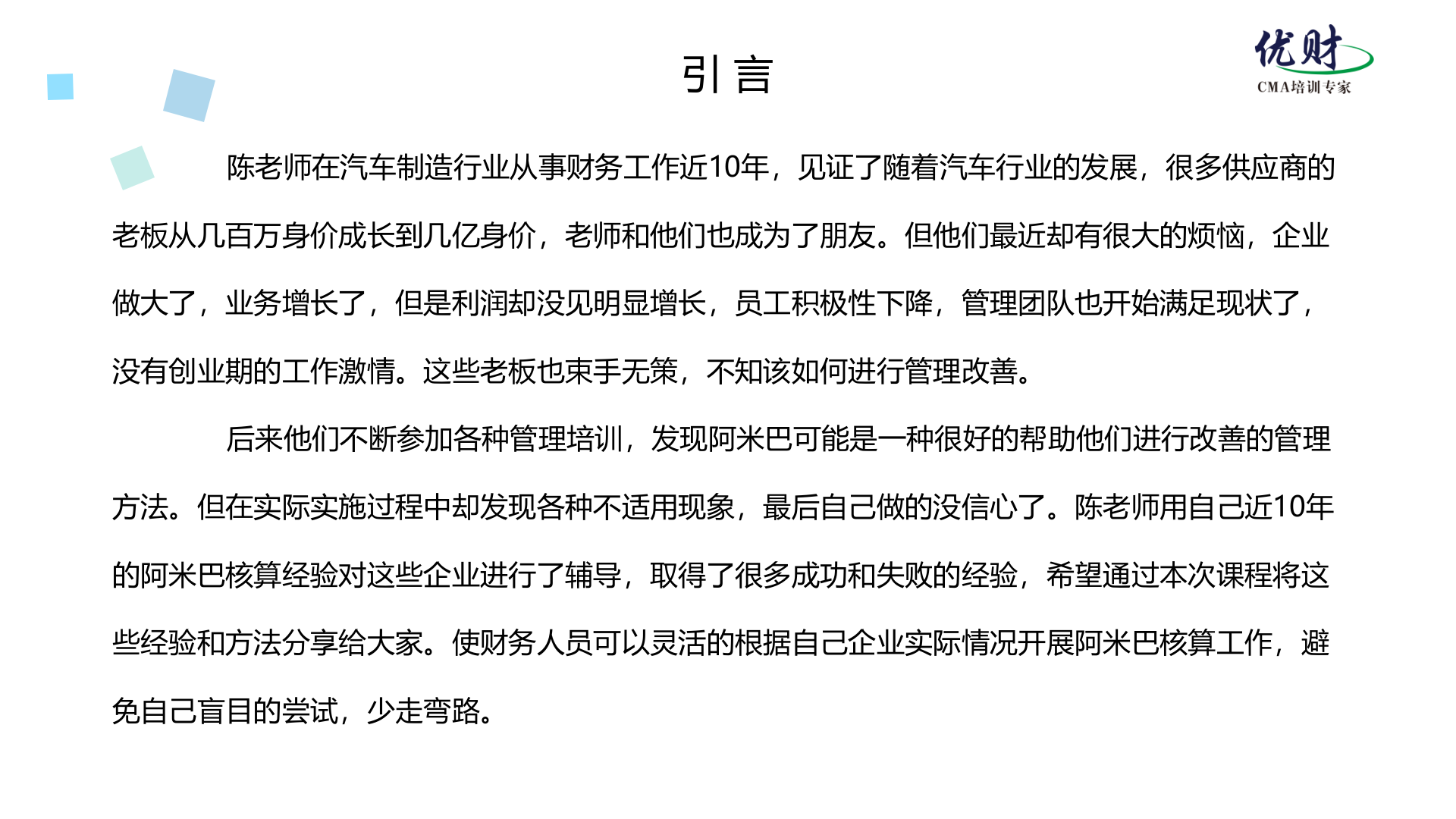 引言

优财
CMA培训专家

陈老师在汽车制造行业从事财务工作近10年，见证了随着汽车行业的发展，很多供应商的老板从几百万身价成长到几亿身价，老师和他们也成为了朋友。但他们最近却有很大的烦恼，企业做大了，业务增长了，但是利润却没见明显增长，员工积极性下降，管理团队也开始满足现状了，没有创业期的工作激情。这些老板也束手无策，不知该如何进行管理改善。

后来他们不断参加各种管理培训，发现阿米巴可能是一种很好的帮助他们进行改善的管理方法。但在实际实施过程中却发现各种不适用现象，最后自己做的没信心了。陈老师用自己近10年的阿米巴核算经验对这些企业进行了辅导，取得了很多成功和失败的经验，希望通过本次课程将这些经验和方法分享给大家。使财务人员可以灵活的根据自己企业实际情况开展阿米巴核算工作，避免自己盲目的尝试，少走弯路。